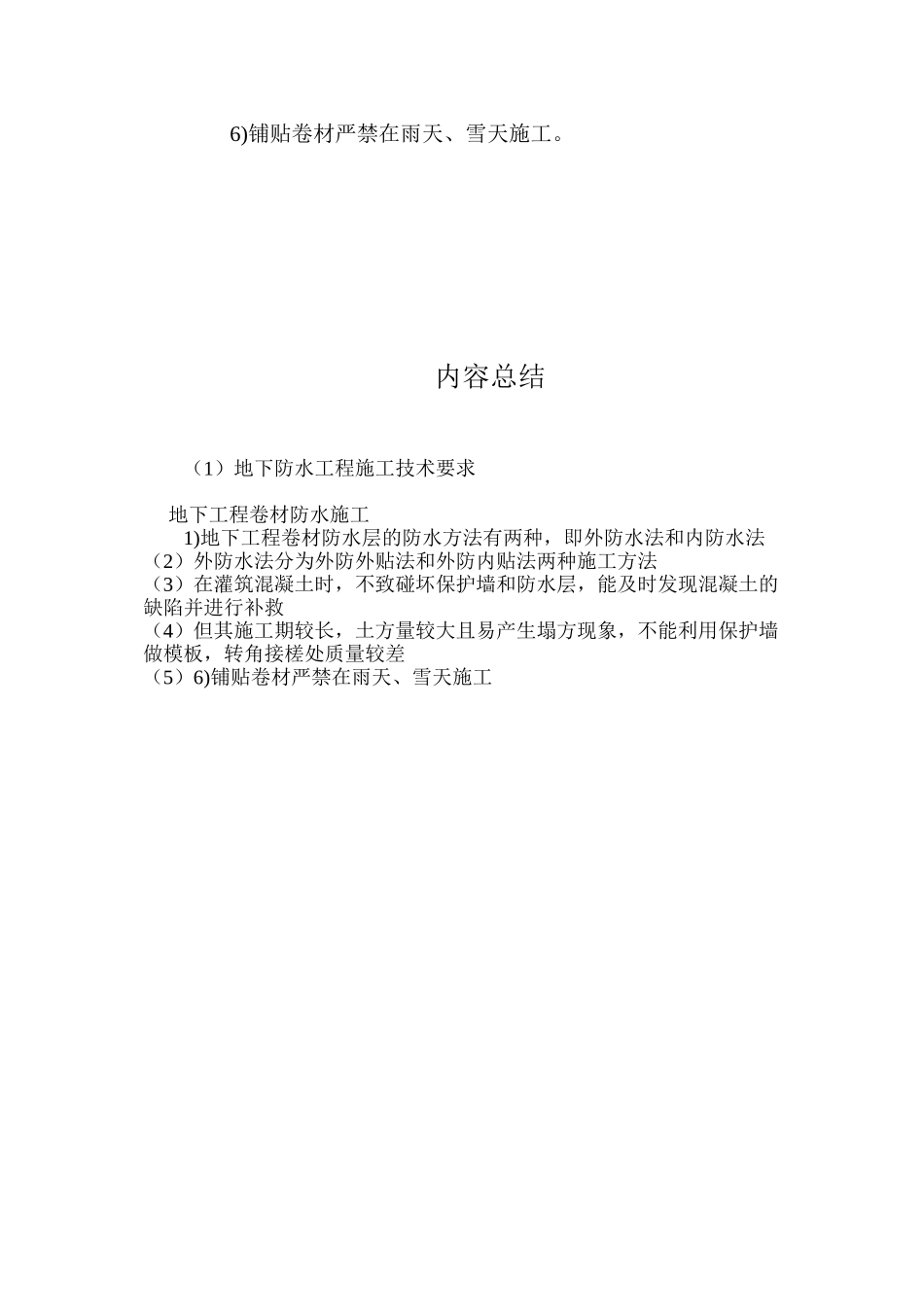 6)铺贴卷材严禁在雨天、雪天施工。

内容总结

（1）地下防水工程施工技术要求

地下工程卷材防水施工
1)地下工程卷材防水层的防水方法有两种，即外防水法和内防水法
（2）外防水法分为外防外贴法和外防内贴法两种施工方法
（3）在灌筑混凝土时，不致碰坏保护墙和防水层，能及时发现混凝土的缺陷并进行补救
（4）但其施工期较长，土方量较大且易产生塌方现象，不能利用保护墙做模板，转角接槎处质量较差
（5）6)铺贴卷材严禁在雨天、雪天施工